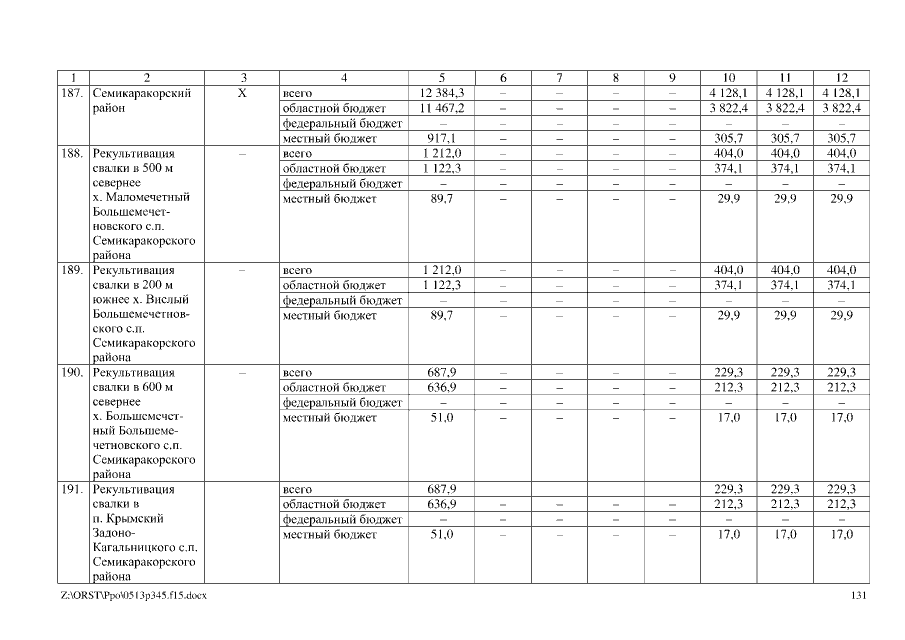 | 1 | 2 | 3 | 4 | 5 | 6 | 7 | 8 | 9 | 10 | 11 | 12 |
|---|---|---|---|---|---|---|---|---|---|---|---|
| 187. | Семикаракорский район | Х | всего | 12 384,3 | – | – | – | – | 4 128,1 | 4 128,1 | 4 128,1 |
| | | | областной бюджет | 11 467,2 | – | – | – | – | 3 822,4 | 3 822,4 | 3 822,4 |
| | | | федеральный бюджет | – | – | – | – | – | – | – | – |
| | | | местный бюджет | 917,1 | – | – | – | – | 305,7 | 305,7 | 305,7 |
| 188. | Рекультивация свалки в 500 м севернее х. Маломечетный Большемечетновского с.п. Семикаракорского района | – | всего | 1 212,0 | – | – | – | – | 404,0 | 404,0 | 404,0 |
| | | | областной бюджет | 1 122,3 | – | – | – | – | 374,1 | 374,1 | 374,1 |
| | | | федеральный бюджет | – | – | – | – | – | – | – | – |
| | | | местный бюджет | 89,7 | – | – | – | – | 29,9 | 29,9 | 29,9 |
| 189. | Рекультивация свалки в 200 м южнее х. Вислый Большемечетновского с.п. Семикаракорского района | – | всего | 1 212,0 | – | – | – | – | 404,0 | 404,0 | 404,0 |
| | | | областной бюджет | 1 122,3 | – | – | – | – | 374,1 | 374,1 | 374,1 |
| | | | федеральный бюджет | – | – | – | – | – | – | – | – |
| | | | местный бюджет | 89,7 | – | – | – | – | 29,9 | 29,9 | 29,9 |
| 190. | Рекультивация свалки в 600 м севернее х. Большемечетный Большемечетновского с.п. Семикаракорского района | – | всего | 687,9 | – | – | – | – | 229,3 | 229,3 | 229,3 |
| | | | областной бюджет | 636,9 | – | – | – | – | 212,3 | 212,3 | 212,3 |
| | | | федеральный бюджет | – | – | – | – | – | – | – | – |
| | | | местный бюджет | 51,0 | – | – | – | – | 17,0 | 17,0 | 17,0 |
| 191. | Рекультивация свалки в п. Крымский Задоно-Кагальницкого с.п. Семикаракорского района | | всего | 687,9 | | | | | 229,3 | 229,3 | 229,3 |
| | | | областной бюджет | 636,9 | – | – | – | – | 212,3 | 212,3 | 212,3 |
| | | | федеральный бюджет | – | – | – | – | – | – | – | – |
| | | | местный бюджет | 51,0 | – | – | – | – | 17,0 | 17,0 | 17,0 |

Z:\ORST\Ppo\0513p345.f15.docx 131